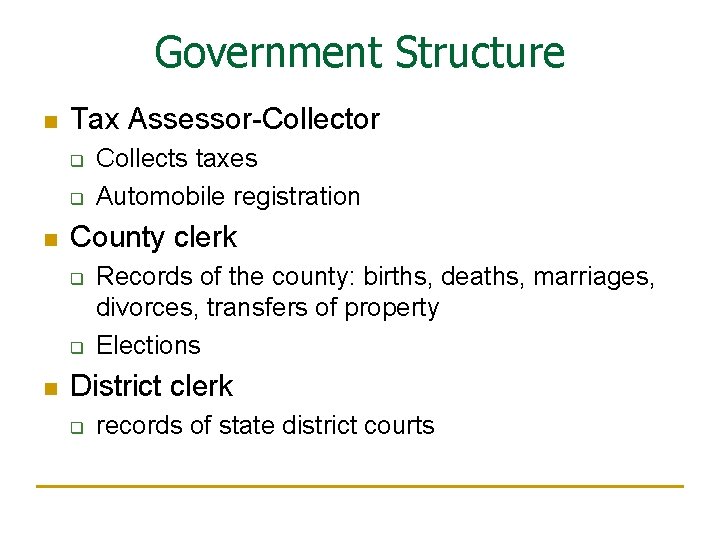 Government Structure

- Tax Assessor-Collector
  - Collects taxes
  - Automobile registration
- County clerk
  - Records of the county: births, deaths, marriages, divorces, transfers of property
  - Elections
- District clerk
  - records of state district courts